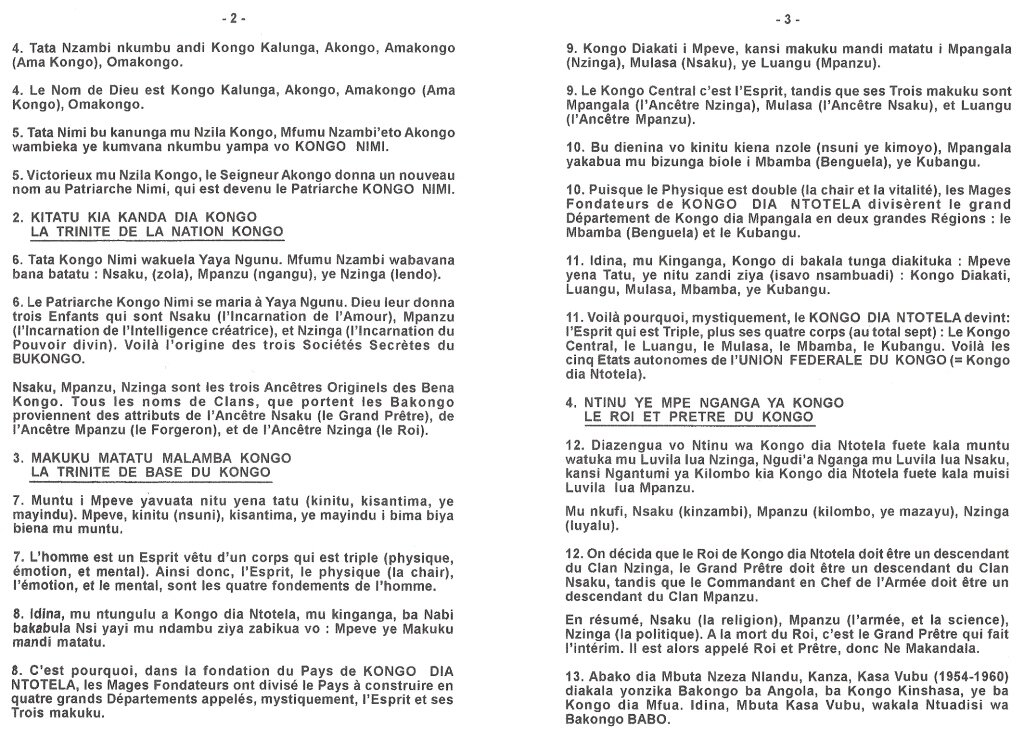 - 2 -

4. Tata Nzambi nkumbu andi Kongo Kalunga, Akongo, Amakongo (Ama Kongo), Omakongo.

4. Le Nom de Dieu est Kongo Kalunga, Akongo, Amakongo (Ama Kongo), Omakongo.

5. Tata Nimi bu kanunga mu Nzila Kongo, Mfumu Nzambi'eto Akongo wambieka ye kumvana nkumbu yampa vo KONGO NIMI.

5. Victorieux mu Nzila Kongo, le Seigneur Akongo donna un nouveau nom au Patriarche Nimi, qui est devenu le Patriarche KONGO NIMI.

2. KITATU KIA KANDA DIA KONGO
LA TRINITE DE LA NATION KONGO

6. Tata Kongo Nimi wakuela Yaya Ngunu. Mfumu Nzambi wabavana bana batatu : Nsaku, (zola), Mpanzu (ngangu), ye Nzinga (lendo).

6. Le Patriarche Kongo Nimi se maria à Yaya Ngunu. Dieu leur donna trois Enfants qui sont Nsaku (l'Incarnation de l'Amour), Mpanzu (l'Incarnation de l'Intelligence créatrice), et Nzinga (l'Incarnation du Pouvoir divin). Voilà l'origine des trois Sociétés Secrètes du BUKONGO.

Nsaku, Mpanzu, Nzinga sont les trois Ancêtres Originels des Bena Kongo. Tous les noms de Clans, que portent les Bakongo proviennent des attributs de l'Ancêtre Nsaku (le Grand Prêtre), de l'Ancêtre Mpanzu (le Forgeron), et de l'Ancêtre Nzinga (le Roi).

3. MAKUKU MATATU MALAMBA KONGO
LA TRINITE DE BASE DU KONGO

7. Muntu i Mpeve yavuata nitu yena tatu (kinitu, kisantima, ye mayindu). Mpeve, kinitu (nsuni), kisantima, ye mayindu i bima biya biena mu muntu.

7. L'homme est un Esprit vêtu d'un corps qui est triple (physique, émotion, et mental). Ainsi donc, l'Esprit, le physique (la chair), l'émotion, et le mental, sont les quatre fondements de l'homme.

8. Idina, mu ntungulu a Kongo dia Ntotela, mu kinganga, ba Nabi bakabula Nsi yayi mu ndambu ziya zabikua vo : Mpeve ye Makuku matatu.

8. C'est pourquoi, dans la fondation du Pays de KONGO DIA NTOTELA, les Mages Fondateurs ont divisé le Pays à construire en quatre grands Départements appelés, mystiquement, l'Esprit et ses Trois makuku.

- 3 -

9. Kongo Diakati i Mpeve, kansi makuku mandi matatu i Mpangala (Nzinga), Mulasa (Nsaku), ye Luangu (Mpanzu).

9. Le Kongo Central c'est l'Esprit, tandis que ses Trois makuku sont Mpangala (l'Ancêtre Nzinga), Mulasa (l'Ancêtre Nsaku), et Luangu (l'Ancêtre Mpanzu).

10. Bu dienina vo kinitu kiena nzole (nsuni ye kimoyo), Mpangala yakabua mu bizunga biole i Mbamba (Benguela), ye Kubangu.

10. Puisque le Physique est double (la chair et la vitalité), les Mages Fondateurs de KONGO DIA NTOTELA divisèrent le grand Département de Kongo dia Mpangala en deux grandes Régions : le Mbamba (Benguela) et le Kubangu.

11. Idina, mu Kinganga, Kongo di bakala tunga diakituka : Mpeve yena Tatu, ye nitu zandi ziya (isavo nsambuadi) : Kongo Diakati, Luangu, Mulasa, Mbamba, ye Kubangu.

11. Voilà pourquoi, mystiquement, le KONGO DIA NTOTELA devint: l'Esprit qui est Triple, plus ses quatre corps (au total sept) : Le Kongo Central, le Luangu, le Mulasa, le Mbamba, le Kubangu. Voilà les cinq Etats autonomes de l'UNION FEDERALE DU KONGO (= Kongo dia Ntotela).

4. NTINU YE MPE NGANGA YA KONGO
LE ROI ET PRETRE DU KONGO

12. Diazengua vo Ntinu wa Kongo dia Ntotela fuete kala muntu watuka mu Luvila lua Nzinga, Ngudi'a Nganga mu Luvila lua Nsaku, kansi Ngantumi ya Kilombo kia Kongo dia Ntotela fuete kala muisi Luvila lua Mpanzu.

Mu nkufi, Nsaku (kinzambi), Mpanzu (kilombo, ye mazayu), Nzinga (luyalu).

12. On décida que le Roi de Kongo dia Ntotela doit être un descendant du Clan Nzinga, le Grand Prêtre doit être un descendant du Clan Nsaku, tandis que le Commandant en Chef de l'Armée doit être un descendant du Clan Mpanzu.

En résumé, Nsaku (la religion), Mpanzu (l'armée, et la science), Nzinga (la politique). A la mort du Roi, c'est le Grand Prêtre qui fait l'intérim. Il est alors appelé Roi et Prêtre, donc Ne Makandala.

13. Abako dia Mbuta Nzeza Nlandu, Kanza, Kasa Vubu (1954-1960) diakala yonzika Bakongo ba Angola, ba Kongo Kinshasa, ye ba Kongo dia Mfua. Idina, Mbuta Kasa Vubu, wakala Ntuadisi wa Bakongo BABO.